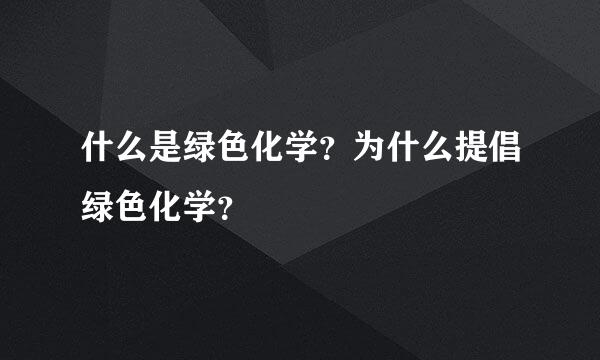 什么是绿色化学？为什么提倡绿色化学？